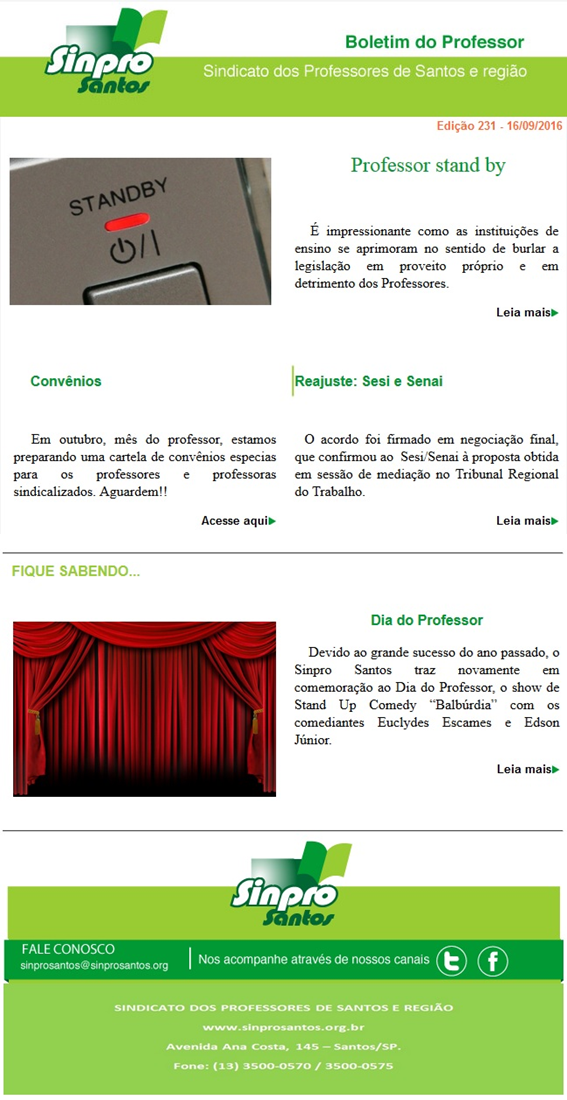 Sinpro Santos

Boletim do Professor

Sindicato dos Professores de Santos e região

Edição 231 - 16/09/2016

STANDBY

Professor stand by

É impressionante como as instituições de ensino se aprimoram no sentido de burlar a legislação em proveito próprio e em detrimento dos Professores.

Leia mais

Convênios

Em outubro, mês do professor, estamos preparando uma cartela de convênios especias para os professores e professoras sindicalizados. Aguardem!!

Acesse aqui

Reajuste: Sesi e Senai

O acordo foi firmado em negociação final, que confirmou ao Sesi/Senai à proposta obtida em sessão de mediação no Tribunal Regional do Trabalho.

Leia mais

FIQUE SABENDO...

Dia do Professor

Devido ao grande sucesso do ano passado, o Sinpro Santos traz novamente em comemoração ao Dia do Professor, o show de Stand Up Comedy "Balbúrdia" com os comediantes Euclydes Escames e Edson Júnior.

Leia mais

Sinpro Santos

FALE CONOSCO
sinprosantos@sinprosantos.org

Nos acompanhe através de nossos canais

SINDICATO DOS PROFESSORES DE SANTOS E REGIÃO
www.sinprosantos.org.br
Avenida Ana Costa, 145 – Santos/SP.
Fone: (13) 3500-0570 / 3500-0575